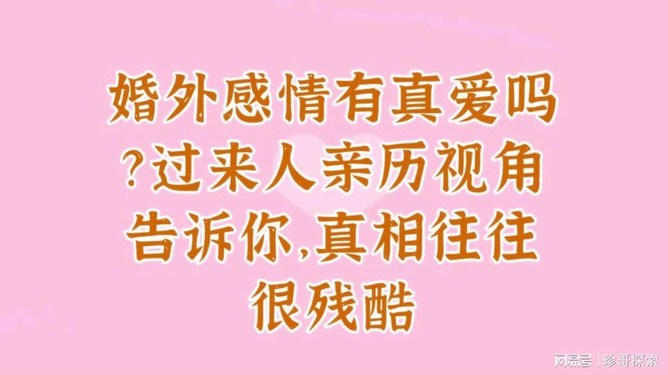 婚外感情有真爱吗?过来人亲历视角告诉你,真相往往很残酷

网易号 | 珍哥探索